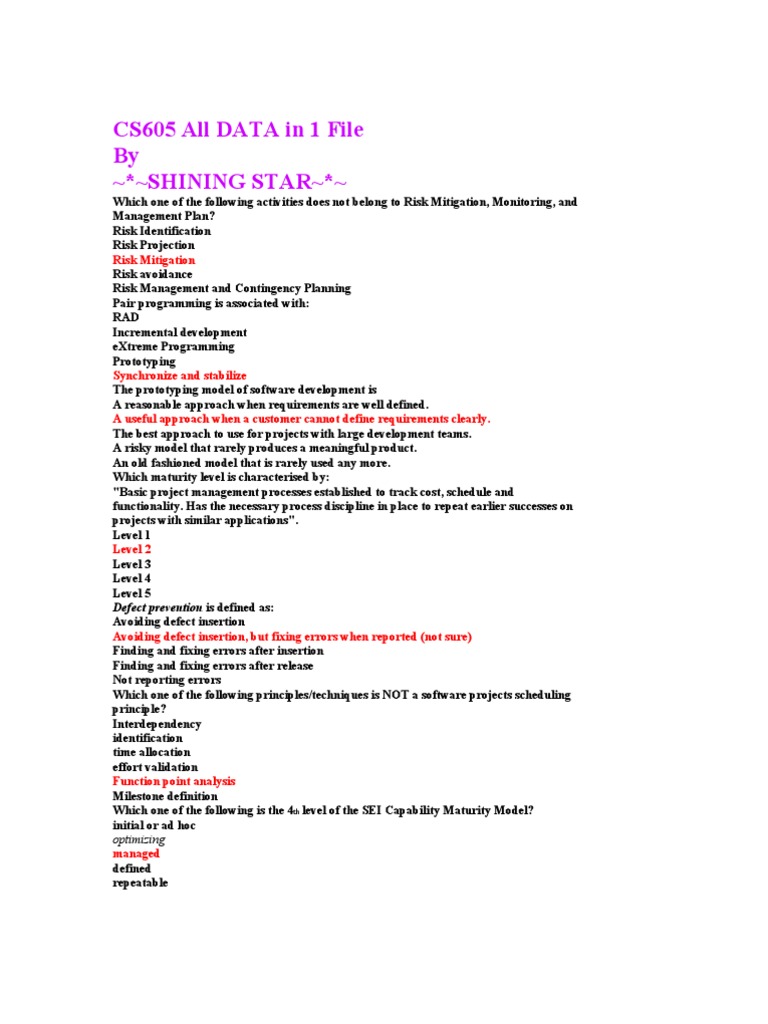 CS605 All DATA in 1 File
By
~*~SHINING STAR~*~

Which one of the following activities does not belong to Risk Mitigation, Monitoring, and Management Plan?
Risk Identification
Risk Projection
Risk Mitigation
Risk avoidance
Risk Management and Contingency Planning
Pair programming is associated with:
RAD
Incremental development
eXtreme Programming
Prototyping
Synchronize and stabilize
The prototyping model of software development is
A reasonable approach when requirements are well defined.
A useful approach when a customer cannot define requirements clearly.
The best approach to use for projects with large development teams.
A risky model that rarely produces a meaningful product.
An old fashioned model that is rarely used any more.
Which maturity level is characterised by:
"Basic project management processes established to track cost, schedule and functionality. Has the necessary process discipline in place to repeat earlier successes on projects with similar applications".
Level 1
Level 2
Level 3
Level 4
Level 5
Defect prevention is defined as:
Avoiding defect insertion
Avoiding defect insertion, but fixing errors when reported (not sure)
Finding and fixing errors after insertion
Finding and fixing errors after release
Not reporting errors
Which one of the following principles/techniques is NOT a software projects scheduling principle?
Interdependency
identification
time allocation
effort validation
Function point analysis
Milestone definition
Which one of the following is the 4th level of the SEI Capability Maturity Model?
initial or ad hoc
optimizing
managed
defined
repeatable